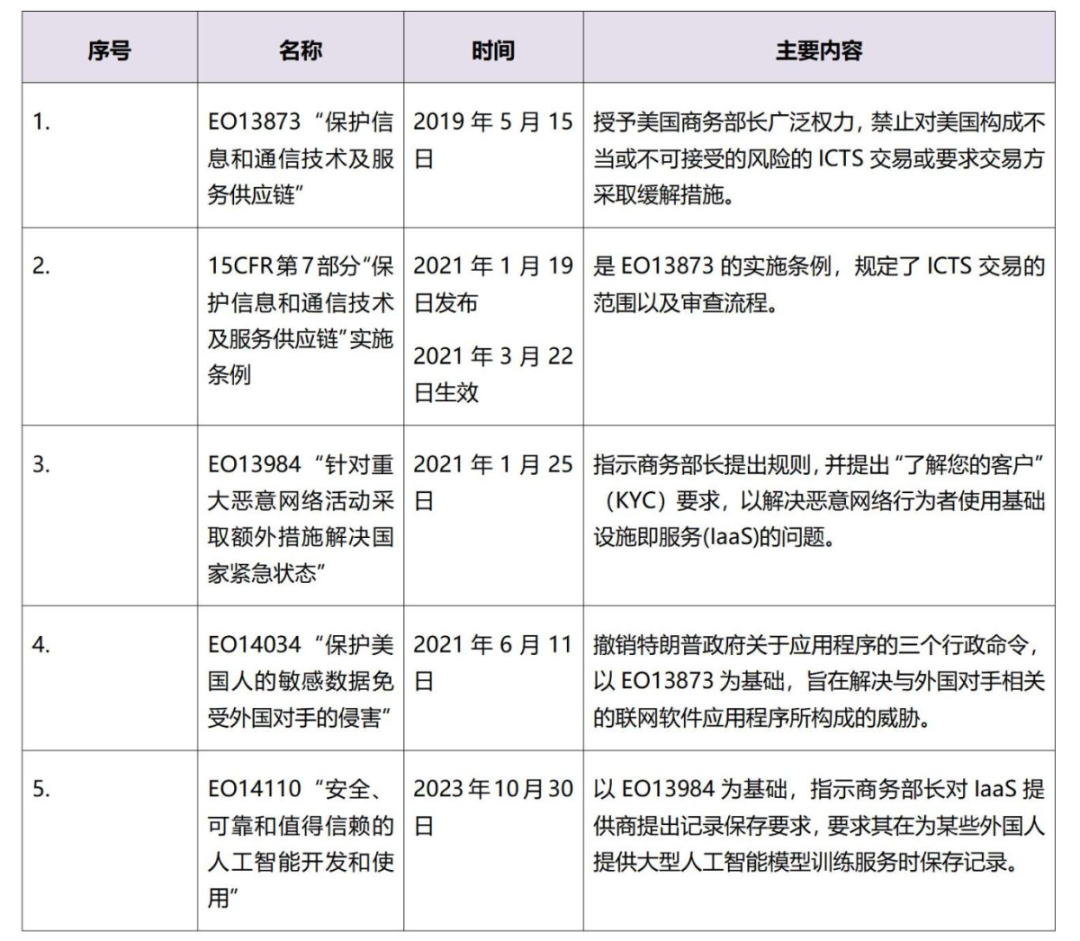 | 序号 | 名称 | 时间 | 主要内容 |
|---|---|---|---|
| 1. | EO13873“保护信息和通信技术及服务供应链” | 2019年5月15日 | 授予美国商务部长广泛权力，禁止对美国构成不当或不可接受的风险的ICTS交易或要求交易方采取缓解措施。 |
| 2. | 15CFR第7部分“保护信息和通信技术及服务供应链”实施条例 | 2021年1月19日发布 2021年3月22日生效 | 是EO13873的实施条例，规定了ICTS交易的范围以及审查流程。 |
| 3. | EO13984“针对重大恶意网络活动采取额外措施解决国家紧急状态” | 2021年1月25日 | 指示商务部长提出规则，并提出“了解您的客户”（KYC）要求，以解决恶意网络行为者使用基础设施即服务(IaaS)的问题。 |
| 4. | EO14034“保护美国人的敏感数据免受外国对手的侵害” | 2021年6月11日 | 撤销特朗普政府关于应用程序的三个行政命令，以EO13873为基础，旨在解决与外国对手相关的联网软件应用程序所构成的威胁。 |
| 5. | EO14110“安全、可靠和值得信赖的人工智能开发和使用” | 2023年10月30日 | 以EO13984为基础，指示商务部长对IaaS提供商提出记录保存要求，要求其在为某些外国人提供大型人工智能模型训练服务时保存记录。 |